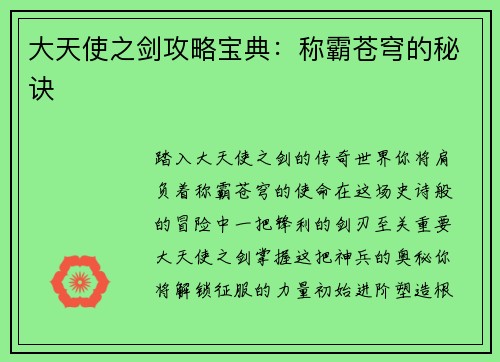 大天使之剑攻略宝典：称霸苍穹的秘诀

踏入大天使之剑的传奇世界你将肩负着称霸苍穹的使命在这场史诗般的冒险中一把锋利的剑刃至关重要大天使之剑掌握这把神兵的奥秘你将解锁征服的力量初始进阶塑造根